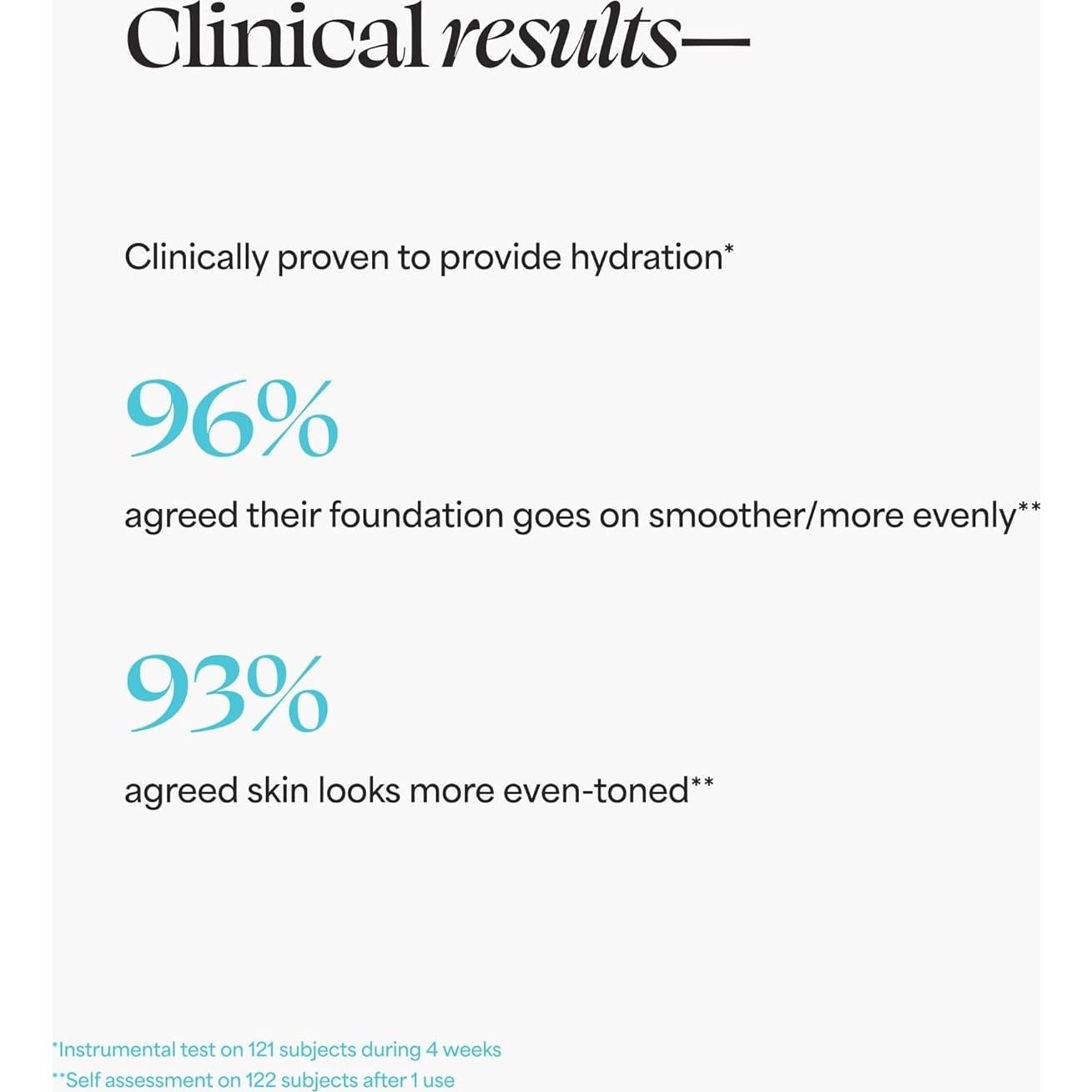 Clinical results—

Clinically proven to provide hydration*

96%

agreed their foundation goes on smoother/more evenly**

93%

agreed skin looks more even-toned**

*Instrumental test on 121 subjects during 4 weeks
**Self assessment on 122 subjects after 1 use